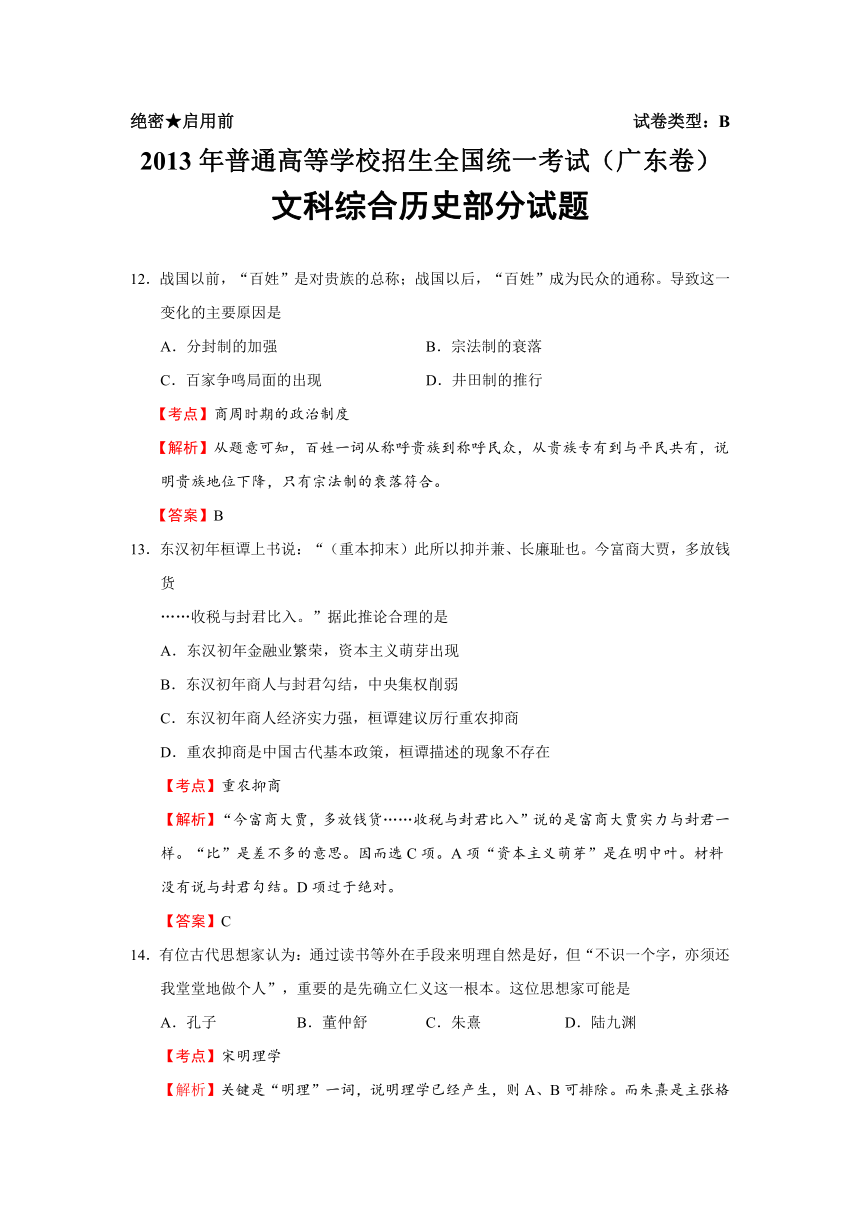 绝密★启用前　　　　　　　　　　　　　　　　　　　　试卷类型：B

2013 年普通高等学校招生全国统一考试（广东卷）

文科综合历史部分试题

12．战国以前，“百姓”是对贵族的总称；战国以后，“百姓”成为民众的通称。导致这一变化的主要原因是

A．分封制的加强　　　　　　　　　B．宗法制的衰落

C．百家争鸣局面的出现　　　　　　D．井田制的推行

【考点】商周时期的政治制度

【解析】从题意可知，百姓一词从称呼贵族到称呼民众，从贵族专有到与平民共有，说明贵族地位下降，只有宗法制的衰落符合。

【答案】B

13．东汉初年桓谭上书说：“（重本抑末）此所以抑并兼、长廉耻也。今富商大贾，多放钱货

……收税与封君比入。”据此推论合理的是

A．东汉初年金融业繁荣，资本主义萌芽出现

B．东汉初年商人与封君勾结，中央集权削弱

C．东汉初年商人经济实力强，桓谭建议厉行重农抑商

D．重农抑商是中国古代基本政策，桓谭描述的现象不存在

【考点】重农抑商

【解析】“今富商大贾，多放钱货……收税与封君比入”说的是富商大贾实力与封君一样。“比”是差不多的意思。因而选 C 项。A 项“资本主义萌芽”是在明中叶。材料没有说与封君勾结。D 项过于绝对。

【答案】C

14．有位古代思想家认为：通过读书等外在手段来明理自然是好，但“不识一个字，亦须还我堂堂地做个人”，重要的是先确立仁义这一根本。这位思想家可能是

A．孔子　　　　B．董仲舒　　　　C．朱熹　　　　　D．陆九渊

【考点】宋明理学

【解析】关键是“明理”一词，说明理学已经产生，则 A、B 可排除。而朱熹是主张格